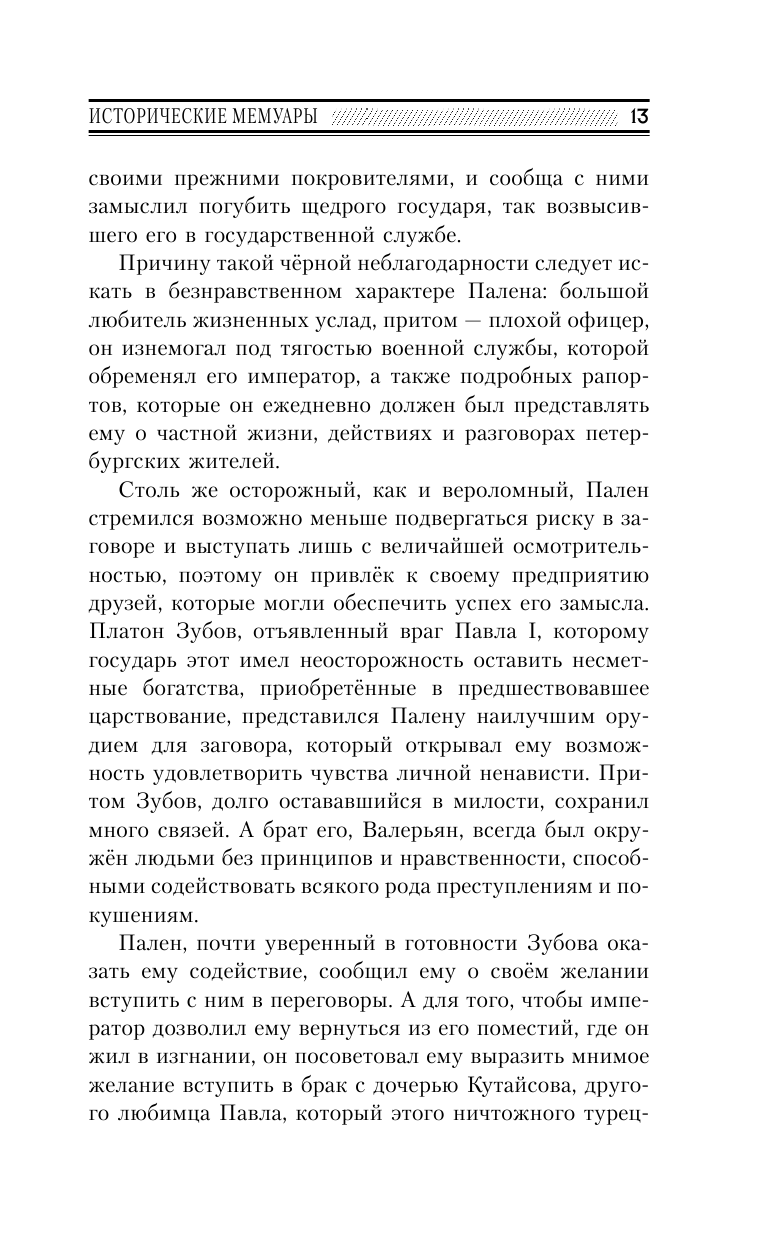 ИСТОРИЧЕСКИЕ МЕМУАРЫ 13

своими прежними покровителями, и сообща с ними замыслил погубить щедрого государя, так возвысившего его в государственной службе.

Причину такой чёрной неблагодарности следует искать в безнравственном характере Палена: большой любитель жизненных услад, притом — плохой офицер, он изнемогал под тягостью военной службы, которой обременял его император, а также подробных рапортов, которые он ежедневно должен был представлять ему о частной жизни, действиях и разговорах петербургских жителей.

Столь же осторожный, как и вероломный, Пален стремился возможно меньше подвергаться риску в заговоре и выступать лишь с величайшей осмотрительностью, поэтому он привлёк к своему предприятию друзей, которые могли обеспечить успех его замысла. Платон Зубов, отъявленный враг Павла I, которому государь этот имел неосторожность оставить несметные богатства, приобретённые в предшествовавшее царствование, представился Палену наилучшим орудием для заговора, который открывал ему возможность удовлетворить чувства личной ненависти. Притом Зубов, долго остававшийся в милости, сохранил много связей. А брат его, Валерьян, всегда был окружён людьми без принципов и нравственности, способными содействовать всякого рода преступлениям и покушениям.

Пален, почти уверенный в готовности Зубова оказать ему содействие, сообщил ему о своём желании вступить с ним в переговоры. А для того, чтобы император дозволил ему вернуться из его поместий, где он жил в изгнании, он посоветовал ему выразить мнимое желание вступить в брак с дочерью Кутайсова, другого любимца Павла, который этого ничтожного турец-